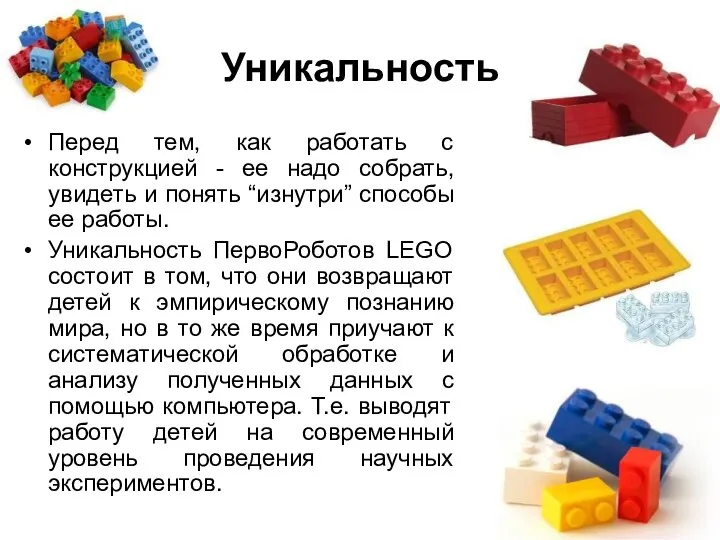 Уникальность

• Перед тем, как работать с конструкцией - ее надо собрать, увидеть и понять “изнутри” способы ее работы.

• Уникальность ПервоРоботов LEGO состоит в том, что они возвращают детей к эмпирическому познанию мира, но в то же время приучают к систематической обработке и анализу полученных данных с помощью компьютера. Т.е. выводят работу детей на современный уровень проведения научных экспериментов.